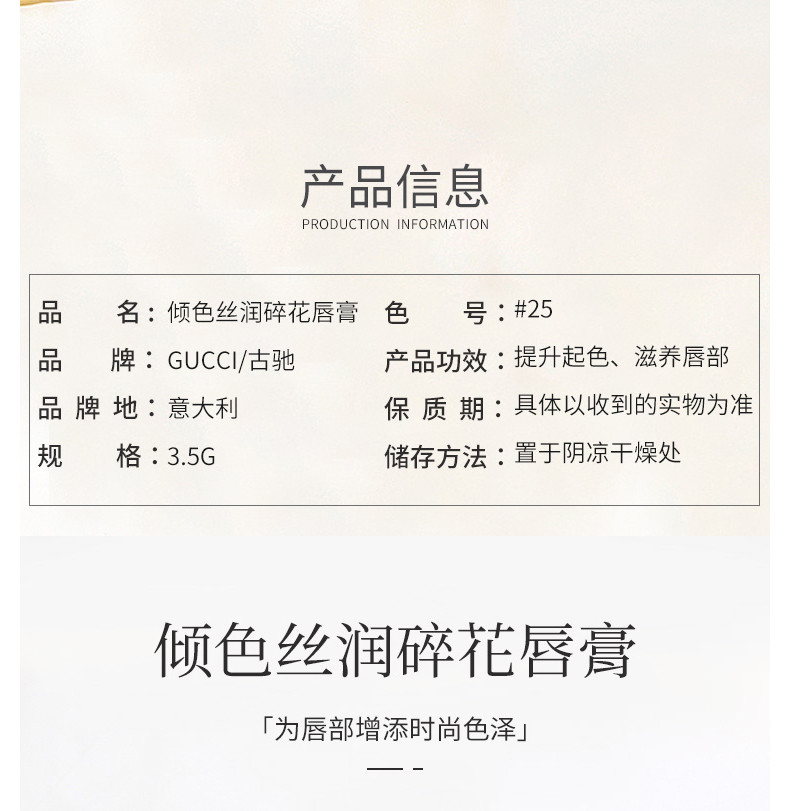 产品信息
PRODUCTION INFORMATION

品名：倾色丝润碎花唇膏
品牌：GUCCI/古驰
品牌地：意大利
规格：3.5G

色号：#25
产品功效：提升起色、滋养唇部
保质期：具体以收到的实物为准
储存方法：置于阴凉干燥处

倾色丝润碎花唇膏

「为唇部增添时尚色泽」